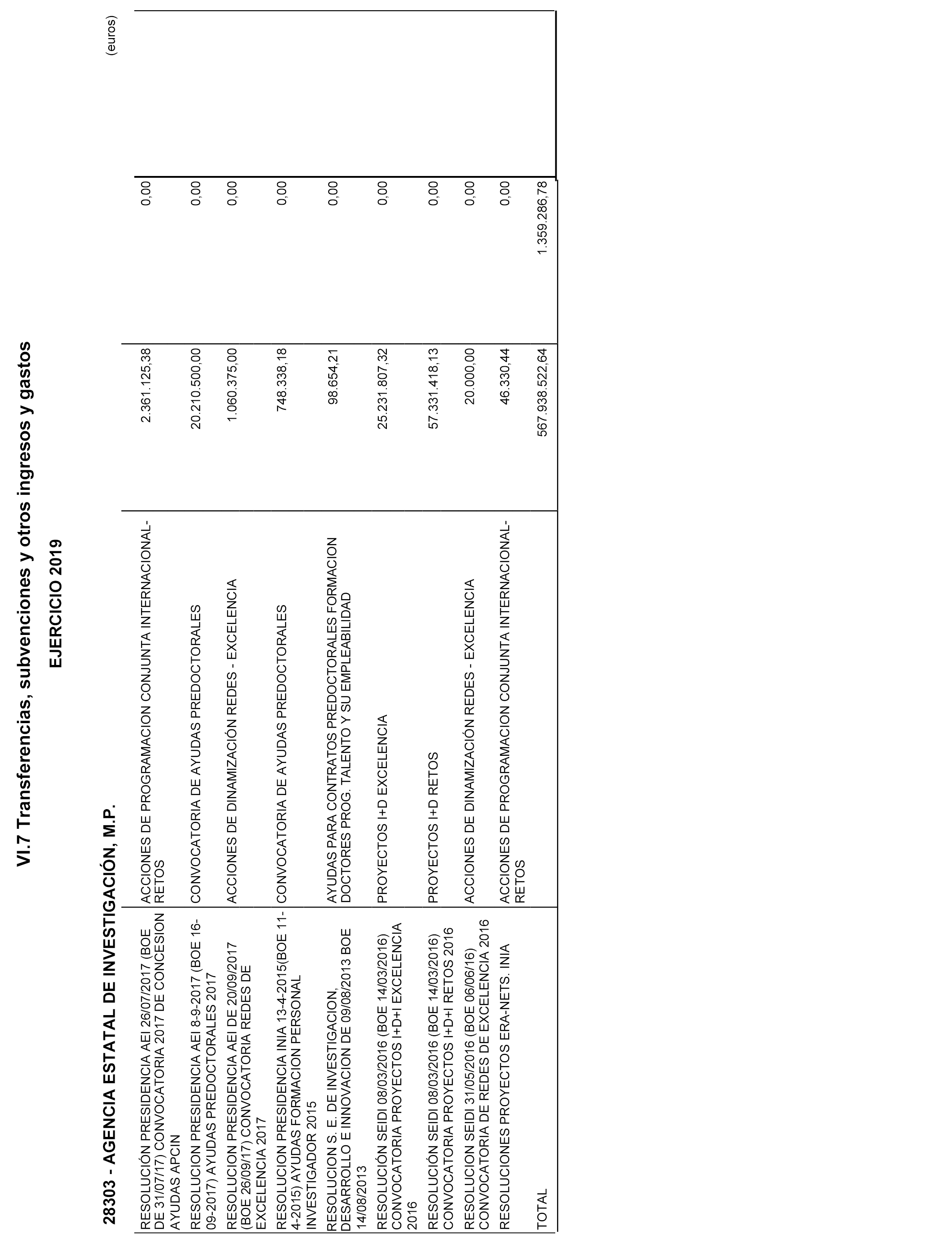 VI.7 Transferencias, subvenciones y otros ingresos y gastos

EJERCICIO 2019

28303 - AGENCIA ESTATAL DE INVESTIGACIÓN, M.P.

(euros)

| | | | | |
|---|---|---|---|---|
| RESOLUCIÓN PRESIDENCIA AEI 26/07/2017 (BOE DE 31/07/17) CONVOCATORIA 2017 DE CONCESION AYUDAS APCIN | ACCIONES DE PROGRAMACION CONJUNTA INTERNACIONAL-RETOS | 2.361.125,38 | 0,00 | |
| RESOLUCION PRESIDENCIA AEI 8-9-2017 (BOE 16-09-2017) AYUDAS PREDOCTORALES 2017 | CONVOCATORIA DE AYUDAS PREDOCTORALES | 20.210.500,00 | 0,00 | |
| RESOLUCION PRESIDENCIA AEI DE 20/09/2017 (BOE 26/09/17) CONVOCATORIA REDES DE EXCELENCIA 2017 | ACCIONES DE DINAMIZACIÓN REDES - EXCELENCIA | 1.060.375,00 | 0,00 | |
| RESOLUCION PRESIDENCIA INIA 13-4-2015(BOE 11-4-2015) AYUDAS FORMACION PERSONAL INVESTIGADOR 2015 | CONVOCATORIA DE AYUDAS PREDOCTORALES | 748.338,18 | 0,00 | |
| RESOLUCION S. E. DE INVESTIGACION, DESARROLLO E INNOVACION DE 09/08/2013 BOE 14/08/2013 | AYUDAS PARA CONTRATOS PREDOCTORALES FORMACION DOCTORES PROG. TALENTO Y SU EMPLEABILIDAD | 98.654,21 | 0,00 | |
| RESOLUCIÓN SEIDI 08/03/2016 (BOE 14/03/2016) CONVOCATORIA PROYECTOS I+D+I EXCELENCIA 2016 | PROYECTOS I+D EXCELENCIA | 25.231.807,32 | 0,00 | |
| RESOLUCIÓN SEIDI 08/03/2016 (BOE 14/03/2016) CONVOCATORIA PROYECTOS I+D+I RETOS 2016 | PROYECTOS I+D RETOS | 57.331.418,13 | 0,00 | |
| RESOLUCION SEIDI 31/05/2016 (BOE 06/06/16) CONVOCATORIA DE REDES DE EXCELENCIA 2016 | ACCIONES DE DINAMIZACIÓN REDES - EXCELENCIA | 20.000,00 | 0,00 | |
| RESOLUCIONES PROYECTOS ERA-NETS. INIA | ACCIONES DE PROGRAMACION CONJUNTA INTERNACIONAL-RETOS | 46.330,44 | 0,00 | |
| TOTAL | | 567.938.522,64 | 1.359.286,78 | |